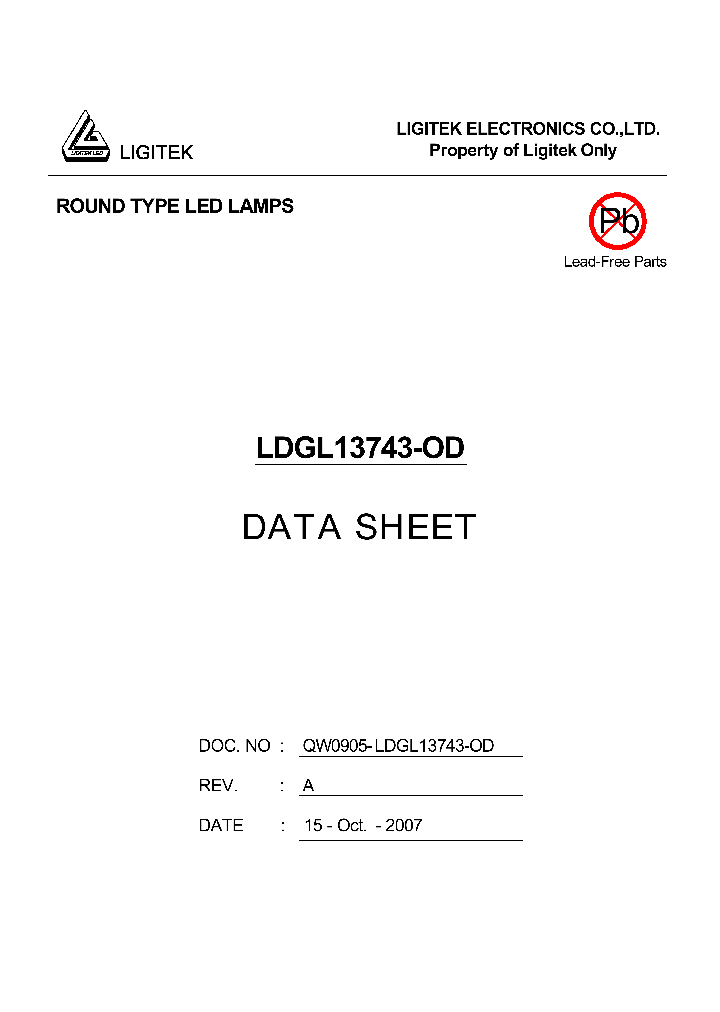 LIGITEK LED
LIGITEK

LIGITEK ELECTRONICS CO.,LTD.
Property of Ligitek Only

ROUND TYPE LED LAMPS

Pb
Lead-Free Parts

LDGL13743-OD

DATA SHEET

DOC. NO : QW0905-LDGL13743-OD

REV. : A

DATE : 15 - Oct. - 2007